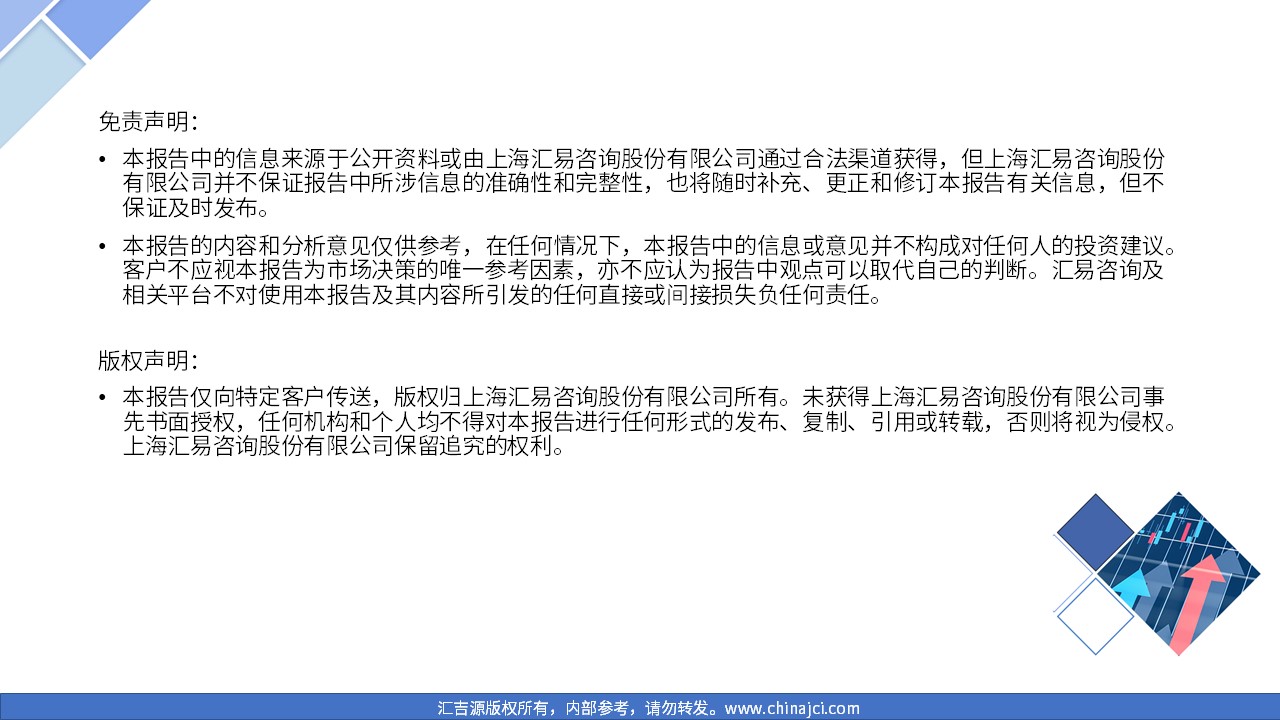 免责声明：

• 本报告中的信息来源于公开资料或由上海汇易咨询股份有限公司通过合法渠道获得，但上海汇易咨询股份有限公司并不保证报告中所涉信息的准确性和完整性，也将随时补充、更正和修订本报告有关信息，但不保证及时发布。

• 本报告的内容和分析意见仅供参考，在任何情况下，本报告中的信息或意见并不构成对任何人的投资建议。客户不应视本报告为市场决策的唯一参考因素，亦不应认为报告中观点可以取代自己的判断。汇易咨询及相关平台不对使用本报告及其内容所引发的任何直接或间接损失负任何责任。

版权声明：

• 本报告仅向特定客户传送，版权归上海汇易咨询股份有限公司所有。未获得上海汇易咨询股份有限公司事先书面授权，任何机构和个人均不得对本报告进行任何形式的发布、复制、引用或转载，否则将视为侵权。上海汇易咨询股份有限公司保留追究的权利。

汇吉源版权所有，内部参考，请勿转发。www.chinajci.com